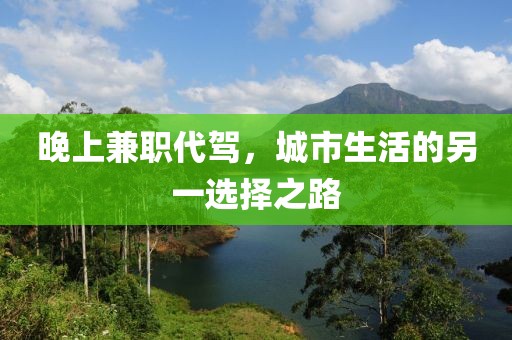 晚上兼职代驾，城市生活的另一选择之路